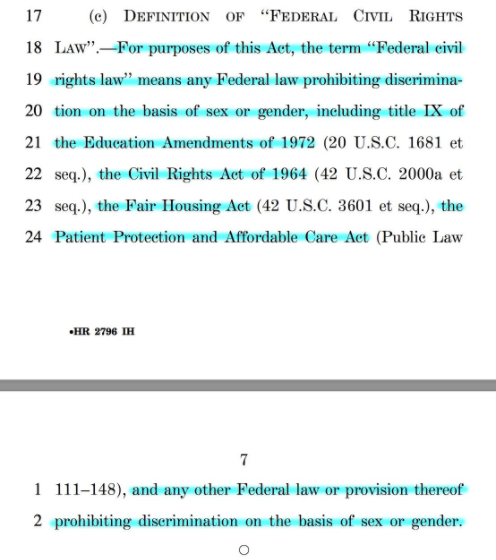 17 (c) DEFINITION OF "FEDERAL CIVIL RIGHTS
18 LAW".—For purposes of this Act, the term "Federal civil
19 rights law" means any Federal law prohibiting discrimina-
20 tion on the basis of sex or gender, including title IX of
21 the Education Amendments of 1972 (20 U.S.C. 1681 et
22 seq.), the Civil Rights Act of 1964 (42 U.S.C. 2000a et
23 seq.), the Fair Housing Act (42 U.S.C. 3601 et seq.), the
24 Patient Protection and Affordable Care Act (Public Law

•HR 2796 IH

7

1 111–148), and any other Federal law or provision thereof
2 prohibiting discrimination on the basis of sex or gender.

○